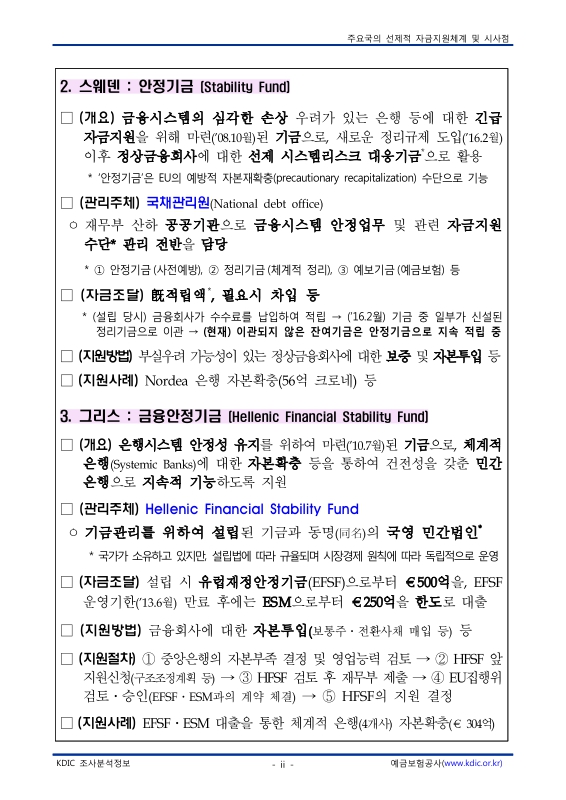 주요국의 선제적 자금지원체계 및 시사점

2. 스웨덴 : 안정기금 [Stability Fund]

□ (개요) 금융시스템의 심각한 손상 우려가 있는 은행 등에 대한 긴급 자금지원을 위해 마련('08.10월)된 기금으로, 새로운 정리규제 도입('16.2월) 이후 정상금융회사에 대한 선제 시스템리스크 대응기금*으로 활용

* '안정기금'은 EU의 예방적 자본재확충(precautionary recapitalization) 수단으로 기능

□ (관리주체) 국채관리원(National debt office)

○ 재무부 산하 공공기관으로 금융시스템 안정업무 및 관련 자금지원 수단* 관리 전반을 담당

* ① 안정기금 (사전예방), ② 정리기금 (체계적 정리), ③ 예보기금 (예금보험) 등

□ (자금조달) 旣적립액*, 필요시 차입 등

* (설립 당시) 금융회사가 수수료를 납입하여 적립 → ('16.2월) 기금 중 일부가 신설된 정리기금으로 이관 → (현재) 이관되지 않은 잔여기금은 안정기금으로 지속 적립 중

□ (지원방법) 부실우려 가능성이 있는 정상금융회사에 대한 보증 및 자본투입 등

□ (지원사례) Nordea 은행 자본확충(56억 크로네) 등

3. 그리스 : 금융안정기금 [Hellenic Financial Stability Fund]

□ (개요) 은행시스템 안정성 유지를 위하여 마련('10.7월)된 기금으로, 체계적 은행(Systemic Banks)에 대한 자본확충 등을 통하여 건전성을 갖춘 민간 은행으로 지속적 기능하도록 지원

□ (관리주체) Hellenic Financial Stability Fund

○ 기금관리를 위하여 설립된 기금과 동명(同名)의 국영 민간법인*

* 국가가 소유하고 있지만, 설립법에 따라 규율되며 시장경제 원칙에 따라 독립적으로 운영

□ (자금조달) 설립 시 유럽재정안정기금(EFSF)으로부터 €500억을, EFSF 운영기한('13.6월) 만료 후에는 ESM으로부터 €250억을 한도로 대출

□ (지원방법) 금융회사에 대한 자본투입(보통주 · 전환사채 매입 등) 등

□ (지원절차) ① 중앙은행의 자본부족 결정 및 영업능력 검토 → ② HFSF 앞 지원신청(구조조정계획 등) → ③ HFSF 검토 후 재무부 제출 → ④ EU집행위 검토 · 승인(EFSF · ESM과의 계약 체결) → ⑤ HFSF의 지원 결정

□ (지원사례) EFSF · ESM 대출을 통한 체계적 은행(4개사) 자본확충(€ 304억)

KDIC 조사분석정보 - ii - 예금보험공사(www.kdic.or.kr)